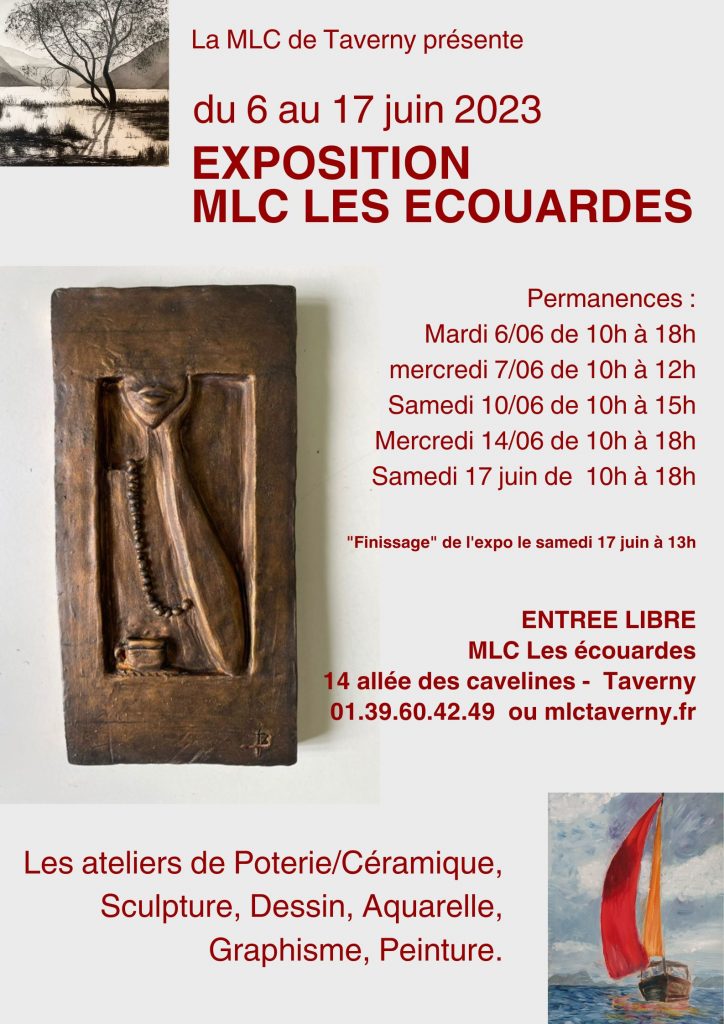 La MLC de Taverny présente

du 6 au 17 juin 2023

EXPOSITION
MLC LES ECOUARDES

Permanences :
Mardi 6/06 de 10h à 18h
mercredi 7/06 de 10h à 12h
Samedi 10/06 de 10h à 15h
Mercredi 14/06 de 10h à 18h
Samedi 17 juin de 10h à 18h

"Finissage" de l'expo le samedi 17 juin à 13h

ENTREE LIBRE
MLC Les écouardes
14 allée des cavelines - Taverny
01.39.60.42.49 ou mlctaverny.fr

Les ateliers de Poterie/Céramique, Sculpture, Dessin, Aquarelle, Graphisme, Peinture.